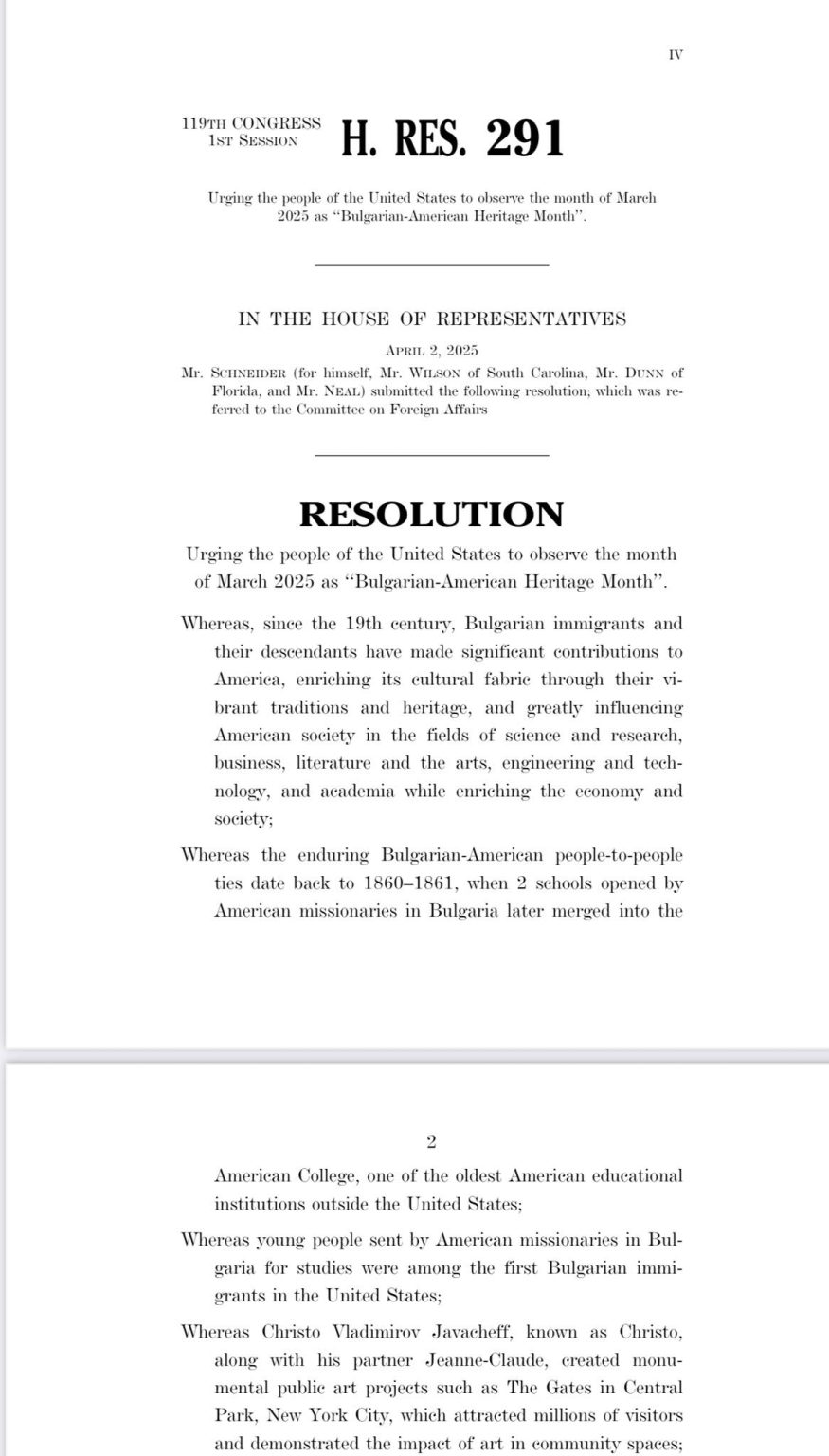 IV

119TH CONGRESS
1ST SESSION

H. RES. 291

Urging the people of the United States to observe the month of March 2025 as "Bulgarian-American Heritage Month".

IN THE HOUSE OF REPRESENTATIVES

APRIL 2, 2025

Mr. SCHNEIDER (for himself, Mr. WILSON of South Carolina, Mr. DUNN of Florida, and Mr. NEAL) submitted the following resolution; which was referred to the Committee on Foreign Affairs

RESOLUTION

Urging the people of the United States to observe the month of March 2025 as "Bulgarian-American Heritage Month".

Whereas, since the 19th century, Bulgarian immigrants and their descendants have made significant contributions to America, enriching its cultural fabric through their vibrant traditions and heritage, and greatly influencing American society in the fields of science and research, business, literature and the arts, engineering and technology, and academia while enriching the economy and society;

Whereas the enduring Bulgarian-American people-to-people ties date back to 1860–1861, when 2 schools opened by American missionaries in Bulgaria later merged into the

2

American College, one of the oldest American educational institutions outside the United States;

Whereas young people sent by American missionaries in Bulgaria for studies were among the first Bulgarian immigrants in the United States;

Whereas Christo Vladimirov Javacheff, known as Christo, along with his partner Jeanne-Claude, created monumental public art projects such as The Gates in Central Park, New York City, which attracted millions of visitors and demonstrated the impact of art in community spaces;